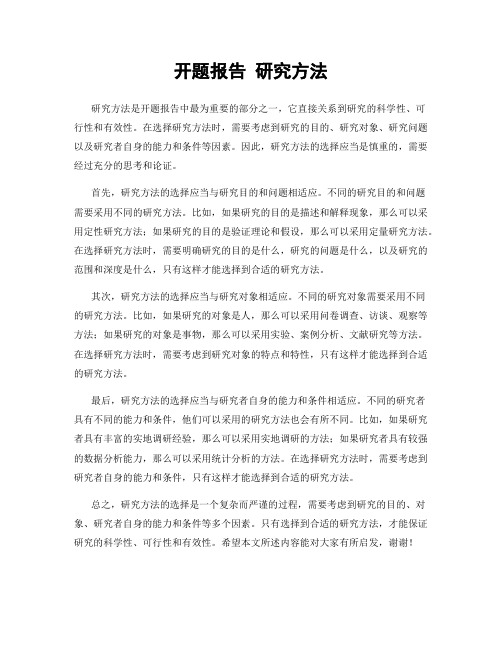 开题报告 研究方法

研究方法是开题报告中最为重要的部分之一，它直接关系到研究的科学性、可行性和有效性。在选择研究方法时，需要考虑到研究的目的、研究对象、研究问题以及研究者自身的能力和条件等因素。因此，研究方法的选择应当是慎重的，需要经过充分的思考和论证。

首先，研究方法的选择应当与研究目的和问题相适应。不同的研究目的和问题需要采用不同的研究方法。比如，如果研究的目的是描述和解释现象，那么可以采用定性研究方法；如果研究的目的是验证理论和假设，那么可以采用定量研究方法。在选择研究方法时，需要明确研究的目的是什么，研究的问题是什么，以及研究的范围和深度是什么，只有这样才能选择到合适的研究方法。

其次，研究方法的选择应当与研究对象相适应。不同的研究对象需要采用不同的研究方法。比如，如果研究的对象是人，那么可以采用问卷调查、访谈、观察等方法；如果研究的对象是事物，那么可以采用实验、案例分析、文献研究等方法。在选择研究方法时，需要考虑到研究对象的特点和特性，只有这样才能选择到合适的研究方法。

最后，研究方法的选择应当与研究者自身的能力和条件相适应。不同的研究者具有不同的能力和条件，他们可以采用的研究方法也会有所不同。比如，如果研究者具有丰富的实地调研经验，那么可以采用实地调研的方法；如果研究者具有较强的数据分析能力，那么可以采用统计分析的方法。在选择研究方法时，需要考虑到研究者自身的能力和条件，只有这样才能选择到合适的研究方法。

总之，研究方法的选择是一个复杂而严谨的过程，需要考虑到研究的目的、对象、研究者自身的能力和条件等多个因素。只有选择到合适的研究方法，才能保证研究的科学性、可行性和有效性。希望本文所述内容能对大家有所启发，谢谢！